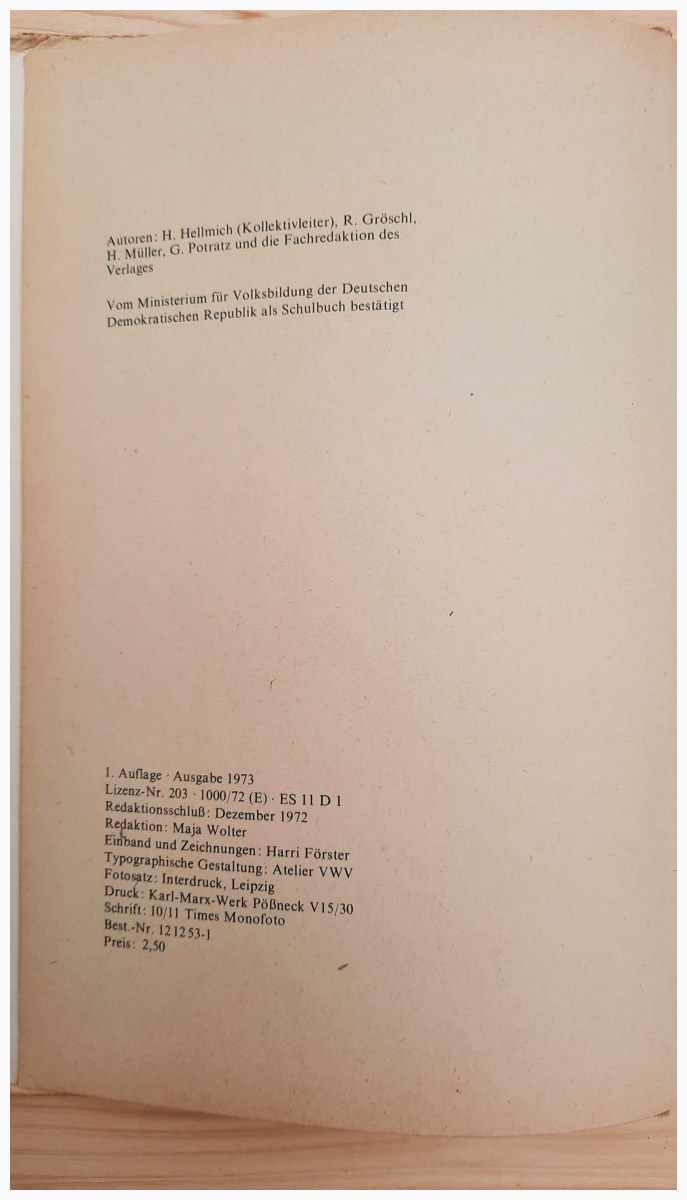 Autoren: H. Hellmich (Kollektivleiter), R. Gröschl, H. Müller, G. Potratz und die Fachredaktion des Verlages

Vom Ministerium für Volksbildung der Deutschen Demokratischen Republik als Schulbuch bestätigt

1. Auflage · Ausgabe 1973
Lizenz-Nr. 203 · 1000/72 (E) · ES 11 D 1
Redaktionsschluß: Dezember 1972
Redaktion: Maja Wolter
Einband und Zeichnungen: Harri Förster
Typographische Gestaltung: Atelier VWV
Fotosatz: Interdruck, Leipzig
Druck: Karl-Marx-Werk Pößneck V15/30
Schrift: 10/11 Times Monofoto
Best.-Nr. 121253-1
Preis: 2,50